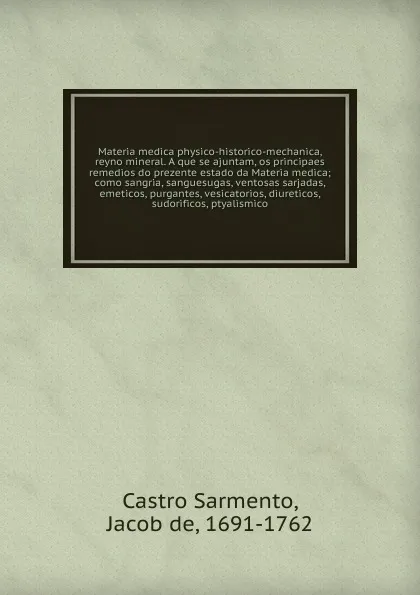 Materia medica physico-historico-mechanica, reyno mineral. A que se ajuntam, os principaes remedios do prezente estado da Materia medica; como sangria, sanguesugas, ventosas sarjadas, emeticos, purgantes, vesicatorios, diureticos, sudorificos, ptyalismico

Castro Sarmento, Jacob de, 1691-1762